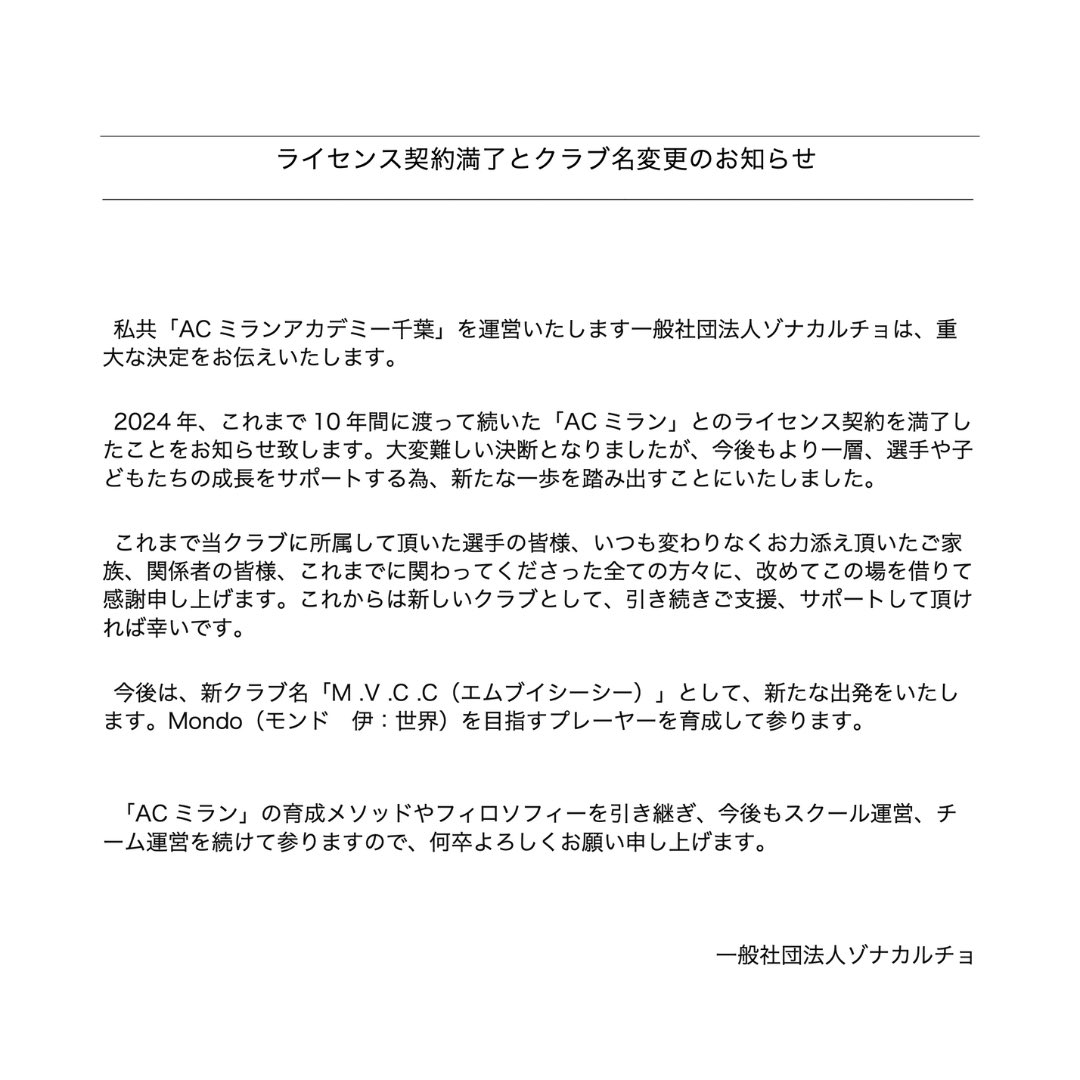 ライセンス契約満了とクラブ名変更のお知らせ

私共「AC ミランアカデミー千葉」を運営いたします一般社団法人ゾナカルチョは、重大な決定をお伝えいたします。

2024 年、これまで 10 年間に渡って続いた「AC ミラン」とのライセンス契約を満了したことをお知らせ致します。大変難しい決断となりましたが、今後もより一層、選手や子どもたちの成長をサポートする為、新たな一歩を踏み出すことにいたしました。

これまで当クラブに所属して頂いた選手の皆様、いつも変わりなくお力添え頂いたご家族、関係者の皆様、これまでに関わってくださった全ての方々に、改めてこの場を借りて感謝申し上げます。これからは新しいクラブとして、引き続きご支援、サポートして頂ければ幸いです。

今後は、新クラブ名「M .V .C .C（エムブイシーシー）」として、新たな出発をいたします。Mondo（モンド　伊：世界）を目指すプレーヤーを育成して参ります。

「AC ミラン」の育成メソッドやフィロソフィーを引き継ぎ、今後もスクール運営、チーム運営を続けて参りますので、何卒よろしくお願い申し上げます。

一般社団法人ゾナカルチョ